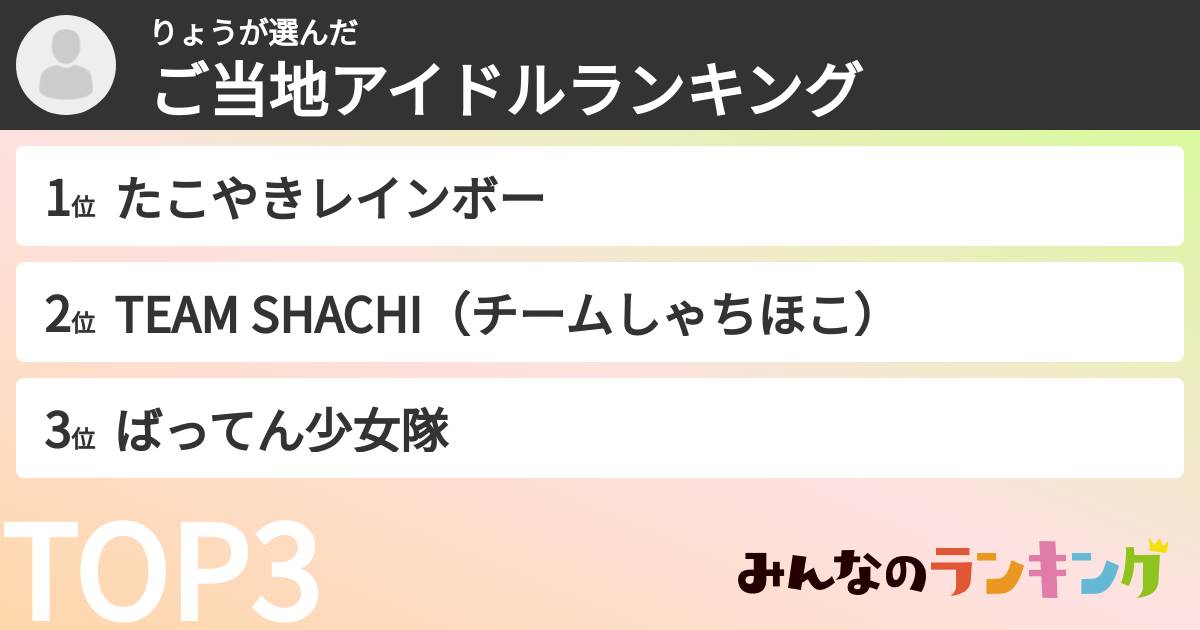 りょうが選んだ
ご当地アイドルランキング

1位 たこやきレインボー

2位 TEAM SHACHI（チームしゃちほこ）

3位 ばってん少女隊

TOP3

みんなのランキング